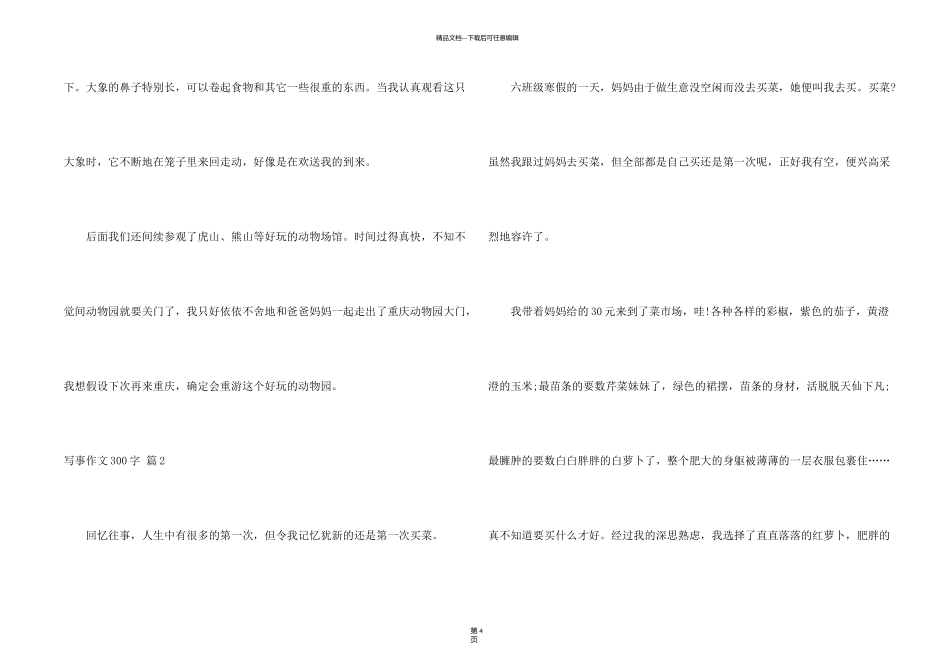 精品文档---下载后可任意编辑

下。大象的鼻子特别长，可以卷起食物和其它一些很重的东西。当我认真观看这只大象时，它不断地在笼子里来回走动，好像是在欢送我的到来。

后面我们还间续参观了虎山、熊山等好玩的动物场馆。时间过得真快，不知不觉间动物园就要关门了，我只好依依不舍地和爸爸妈妈一起走出了重庆动物园大门，我想假设下次再来重庆，确定会重游这个好玩的动物园。

写事作文300字 篇2

回忆往事，人生中有很多的第一次，但令我记忆犹新的还是第一次买菜。

六班级寒假的一天，妈妈由于做生意没空闲而没去买菜，她便叫我去买。买菜?虽然我跟过妈妈去买菜，但全部都是自己买还是第一次呢，正好我有空，便兴高采烈地容许了。

我带着妈妈给的30元来到了菜市场，哇!各种各样的彩椒，紫色的茄子，黄澄澄的玉米;最苗条的要数芹菜妹妹了，绿色的裙摆，苗条的身材，活脱脱天仙下凡;最臃肿的要数白白胖胖的白萝卜了，整个肥大的身躯被薄薄的一层衣服包裹住……真不知道要买什么才好。经过我的深思熟虑，我选择了直直落落的红萝卜，肥胖的

第4页